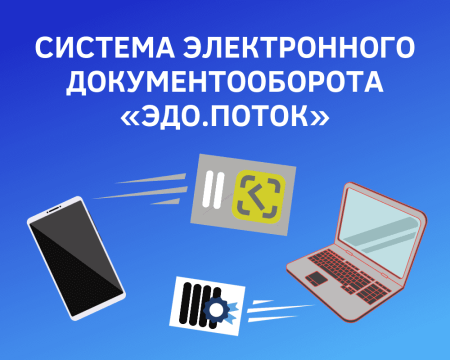 СИСТЕМА ЭЛЕКТРОННОГО ДОКУМЕНТООБОРОТА «ЭДО.ПОТОК»